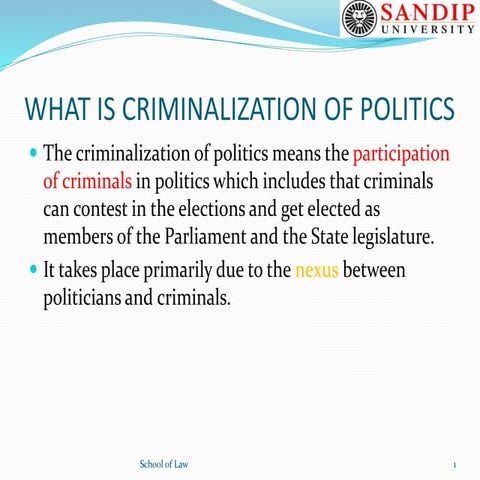 SANDIP
UNIVERSITY

WHAT IS CRIMINALIZATION OF POLITICS

• The criminalization of politics means the participation of criminals in politics which includes that criminals can contest in the elections and get elected as members of the Parliament and the State legislature.
• It takes place primarily due to the nexus between politicians and criminals.

School of Law

1